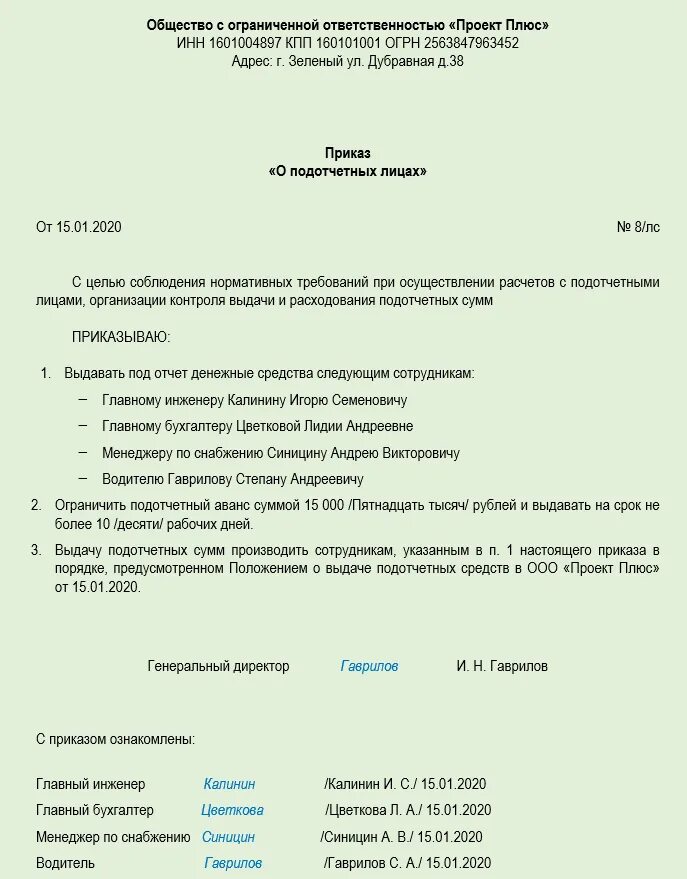 Общество с ограниченной ответственностью «Проект Плюс»
ИНН 1601004897 КПП 160101001 ОГРН 2563847963452
Адрес: г. Зеленый ул. Дубравная д.38

Приказ
«О подотчетных лицах»

От 15.01.2020 № 8/лс

С целью соблюдения нормативных требований при осуществлении расчетов с подотчетными лицами, организации контроля выдачи и расходования подотчетных сумм

ПРИКАЗЫВАЮ:

1. Выдавать под отчет денежные средства следующим сотрудникам:
– Главному инженеру Калинину Игорю Семеновичу
– Главному бухгалтеру Цветковой Лидии Андреевне
– Менеджеру по снабжению Синицину Андрею Викторовичу
– Водителю Гаврилову Степану Андреевичу
2. Ограничить подотчетный аванс суммой 15 000 /Пятнадцать тысяч/ рублей и выдавать на срок не более 10 /десяти/ рабочих дней.
3. Выдачу подотчетных сумм производить сотрудникам, указанным в п. 1 настоящего приказа в порядке, предусмотренном Положением о выдаче подотчетных средств в ООО «Проект Плюс» от 15.01.2020.

Генеральный директор Гаврилов И. Н. Гаврилов

С приказом ознакомлены:

Главный инженер Калинин /Калинин И. С./ 15.01.2020
Главный бухгалтер Цветкова /Цветкова Л. А./ 15.01.2020
Менеджер по снабжению Синицин /Синицин А. В./ 15.01.2020
Водитель Гаврилов /Гаврилов С. А./ 15.01.2020